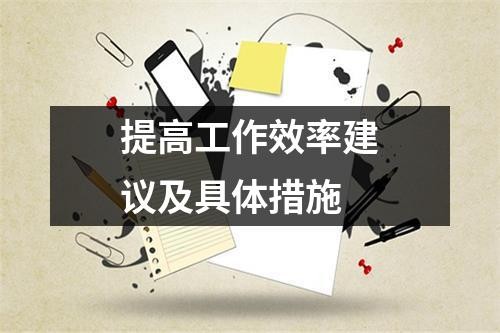 提高工作效率建议及具体措施